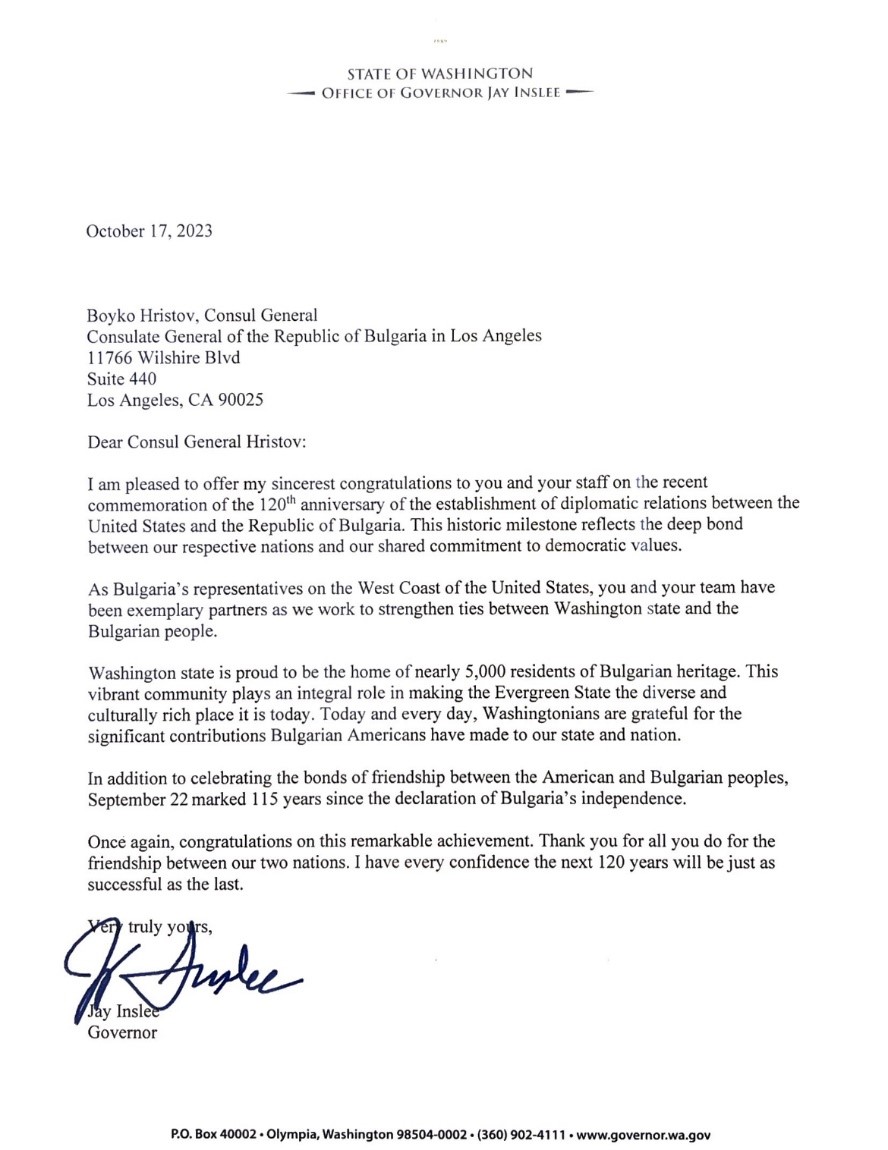 STATE OF WASHINGTON
OFFICE OF GOVERNOR JAY INSLEE

October 17, 2023

Boyko Hristov, Consul General
Consulate General of the Republic of Bulgaria in Los Angeles
11766 Wilshire Blvd
Suite 440
Los Angeles, CA 90025

Dear Consul General Hristov:

I am pleased to offer my sincerest congratulations to you and your staff on the recent commemoration of the 120$^{th}$ anniversary of the establishment of diplomatic relations between the United States and the Republic of Bulgaria. This historic milestone reflects the deep bond between our respective nations and our shared commitment to democratic values.

As Bulgaria's representatives on the West Coast of the United States, you and your team have been exemplary partners as we work to strengthen ties between Washington state and the Bulgarian people.

Washington state is proud to be the home of nearly 5,000 residents of Bulgarian heritage. This vibrant community plays an integral role in making the Evergreen State the diverse and culturally rich place it is today. Today and every day, Washingtonians are grateful for the significant contributions Bulgarian Americans have made to our state and nation.

In addition to celebrating the bonds of friendship between the American and Bulgarian peoples, September 22 marked 115 years since the declaration of Bulgaria's independence.

Once again, congratulations on this remarkable achievement. Thank you for all you do for the friendship between our two nations. I have every confidence the next 120 years will be just as successful as the last.

Very truly yours,

J Inslee

Jay Inslee
Governor

P.O. Box 40002 • Olympia, Washington 98504-0002 • (360) 902-4111 • www.governor.wa.gov